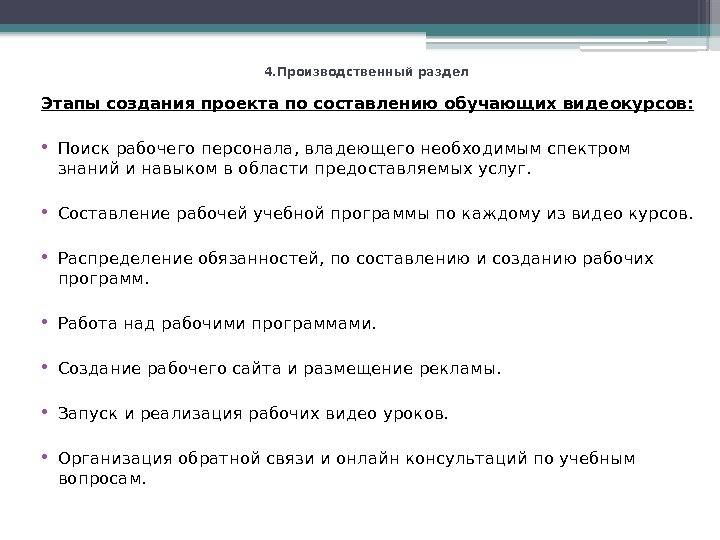 4.Производственный раздел

Этапы создания проекта по составлению обучающих видеокурсов:

• Поиск рабочего персонала, владеющего необходимым спектром знаний и навыком в области предоставляемых услуг.

• Составление рабочей учебной программы по каждому из видео курсов.

• Распределение обязанностей, по составлению и созданию рабочих программ.

• Работа над рабочими программами.

• Создание рабочего сайта и размещение рекламы.

• Запуск и реализация рабочих видео уроков.

• Организация обратной связи и онлайн консультаций по учебным вопросам.